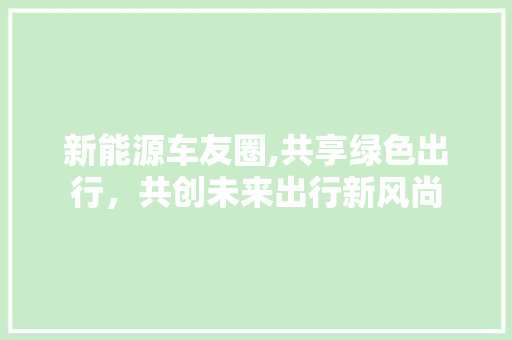 新能源车友圈,共享绿色出行，共创未来出行新风尚